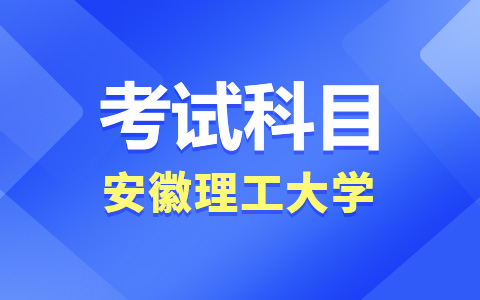 考试科目

安徽理工大学